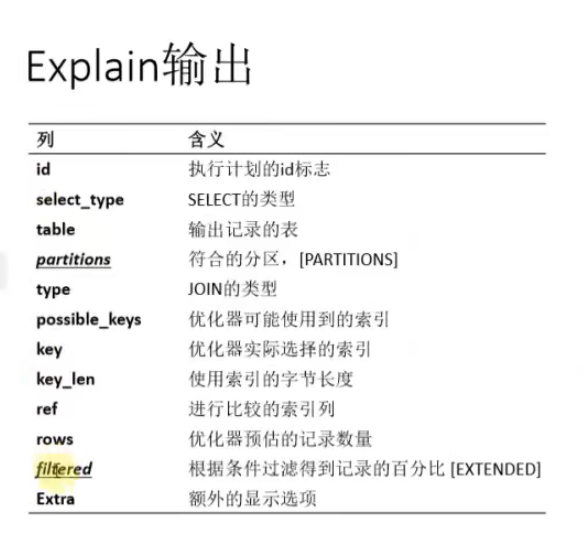 Explain输出

| 列 | 含义 |
|---|---|
| id | 执行计划的id标志 |
| select_type | SELECT的类型 |
| table | 输出记录的表 |
| partitions | 符合的分区，[PARTITIONS] |
| type | JOIN的类型 |
| possible_keys | 优化器可能使用到的索引 |
| key | 优化器实际选择的索引 |
| key_len | 使用索引的字节长度 |
| ref | 进行比较的索引列 |
| rows | 优化器预估的记录数量 |
| filtered | 根据条件过滤得到记录的百分比 [EXTENDED] |
| Extra | 额外的显示选项 |